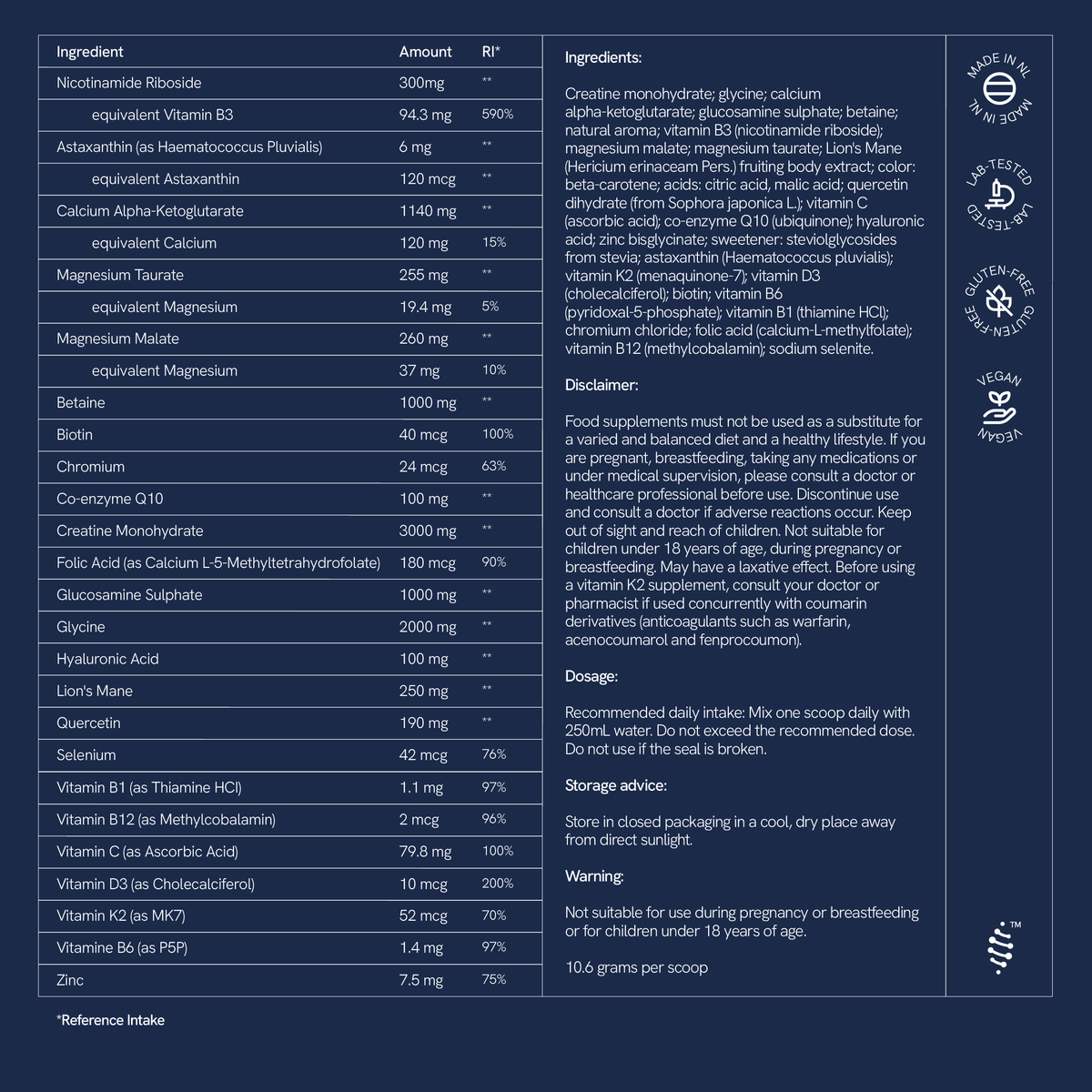 | Ingredient | Amount | RI* |
|---|---|---|
| Nicotinamide Riboside | 300mg | ** |
| equivalent Vitamin B3 | 94.3 mg | 590% |
| Astaxanthin (as Haematococcus Pluvialis) | 6 mg | ** |
| equivalent Astaxanthin | 120 mcg | ** |
| Calcium Alpha-Ketoglutarate | 1140 mg | ** |
| equivalent Calcium | 120 mg | 15% |
| Magnesium Taurate | 255 mg | ** |
| equivalent Magnesium | 19.4 mg | 5% |
| Magnesium Malate | 260 mg | ** |
| equivalent Magnesium | 37 mg | 10% |
| Betaine | 1000 mg | ** |
| Biotin | 40 mcg | 100% |
| Chromium | 24 mcg | 63% |
| Co-enzyme Q10 | 100 mg | ** |
| Creatine Monohydrate | 3000 mg | ** |
| Folic Acid (as Calcium L-5-Methyltetrahydrofolate) | 180 mcg | 90% |
| Glucosamine Sulphate | 1000 mg | ** |
| Glycine | 2000 mg | ** |
| Hyaluronic Acid | 100 mg | ** |
| Lion's Mane | 250 mg | ** |
| Quercetin | 190 mg | ** |
| Selenium | 42 mcg | 76% |
| Vitamin B1 (as Thiamine HCl) | 1.1 mg | 97% |
| Vitamin B12 (as Methylcobalamin) | 2 mcg | 96% |
| Vitamin C (as Ascorbic Acid) | 79.8 mg | 100% |
| Vitamin D3 (as Cholecalciferol) | 10 mcg | 200% |
| Vitamin K2 (as MK7) | 52 mcg | 70% |
| Vitamine B6 (as P5P) | 1.4 mg | 97% |
| Zinc | 7.5 mg | 75% |

*Reference Intake

Ingredients:

Creatine monohydrate; glycine; calcium alpha-ketoglutarate; glucosamine sulphate; betaine; natural aroma; vitamin B3 (nicotinamide riboside); magnesium malate; magnesium taurate; Lion's Mane (Hericium erinaceam Pers.) fruiting body extract; color: beta-carotene; acids: citric acid, malic acid; quercetin dihydrate (from Sophora japonica L.); vitamin C (ascorbic acid); co-enzyme Q10 (ubiquinone); hyaluronic acid; zinc bisglycinate; sweetener: steviolglycosides from stevia; astaxanthin (Haematococcus pluvialis); vitamin K2 (menaquinone-7); vitamin D3 (cholecalciferol); biotin; vitamin B6 (pyridoxal-5-phosphate); vitamin B1 (thiamine HCl); chromium chloride; folic acid (calcium-L-methylfolate); vitamin B12 (methylcobalamin); sodium selenite.

Disclaimer:

Food supplements must not be used as a substitute for a varied and balanced diet and a healthy lifestyle. If you are pregnant, breastfeeding, taking any medications or under medical supervision, please consult a doctor or healthcare professional before use. Discontinue use and consult a doctor if adverse reactions occur. Keep out of sight and reach of children. Not suitable for children under 18 years of age, during pregnancy or breastfeeding. May have a laxative effect. Before using a vitamin K2 supplement, consult your doctor or pharmacist if used concurrently with coumarin derivatives (anticoagulants such as warfarin, acenocoumarol and fenprocoumon).

Dosage:

Recommended daily intake: Mix one scoop daily with 250mL water. Do not exceed the recommended dose. Do not use if the seal is broken.

Storage advice:

Store in closed packaging in a cool, dry place away from direct sunlight.

Warning:

Not suitable for use during pregnancy or breastfeeding or for children under 18 years of age.

10.6 grams per scoop

MADE IN NL MADE IN NL

LAB-TESTED LAB-TESTED

GLUTEN-FREE GLUTEN-FREE

VEGAN VEGAN

TM